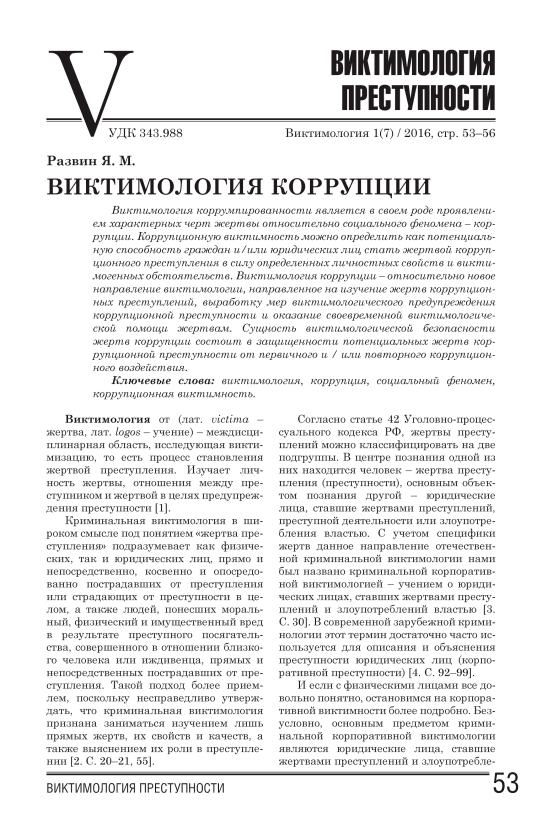 V

ВИКТИМОЛОГИЯ ПРЕСТУПНОСТИ

УДК 343.988

Виктимология 1(7) / 2016, стр. 53–56

Развин Я. М.

ВИКТИМОЛОГИЯ КОРРУПЦИИ

Виктимология коррумпированности является в своем роде проявлением характерных черт жертвы относительно социального феномена – коррупции. Коррупционную виктимность можно определить как потенциальную способность граждан и/или юридических лиц стать жертвой коррупционного преступления в силу определенных личностных свойств и виктимогенных обстоятельств. Виктимология коррупции – относительно новое направление виктимологии, направленное на изучение жертв коррупционных преступлений, выработку мер виктимологического предупреждения коррупционной преступности и оказание своевременной виктимологической помощи жертвам. Сущность виктимологической безопасности жертв коррупции состоит в защищенности потенциальных жертв коррупционной преступности от первичного и / или повторного коррупционного воздействия.

Ключевые слова: виктимология, коррупция, социальный феномен, коррупционная виктимность.

Виктимология от (лат. victima – жертва, лат. logos – учение) – междисциплинарная область, исследующая виктимизацию, то есть процесс становления жертвой преступления. Изучает личность жертвы, отношения между преступником и жертвой в целях предупреждения преступности [1].

Криминальная виктимология в широком смысле под понятием «жертва преступления» подразумевает как физических, так и юридических лиц, прямо и непосредственно, косвенно и опосредованно пострадавших от преступления или страдающих от преступности в целом, а также людей, понесших моральный, физический и имущественный вред в результате преступного посягательства, совершенного в отношении близкого человека или иждивенца, прямых и непосредственных пострадавших от преступления. Такой подход более приемлем, поскольку несправедливо утверждать, что криминальная виктимология признана заниматься изучением лишь прямых жертв, их свойств и качеств, а также выяснением их роли в преступлении [2. С. 20–21, 55].

Согласно статье 42 Уголовно-процессуального кодекса РФ, жертвы преступлений можно классифицировать на две подгруппы. В центре познания одной из них находится человек – жертва преступления (преступности), основным объектом познания другой – юридические лица, ставшие жертвами преступлений, преступной деятельности или злоупотребления властью. С учетом специфики жертв данное направление отечественной криминальной виктимологии нами был названо криминальной корпоративной виктимологией – учением о юридических лицах, ставших жертвами преступлений и злоупотреблений властью [3. С. 30]. В современной зарубежной криминологии этот термин достаточно часто используется для описания и объяснения преступности юридических лиц (корпоративной преступности) [4. С. 92–99].

И если с физическими лицами все довольно понятно, остановимся на корпоративной виктимности более подробно. Безусловно, основным предметом криминальной корпоративной виктимологии являются юридические лица, ставшие жертвами преступлений и злоупотребле-

ВИКТИМОЛОГИЯ ПРЕСТУПНОСТИ

53